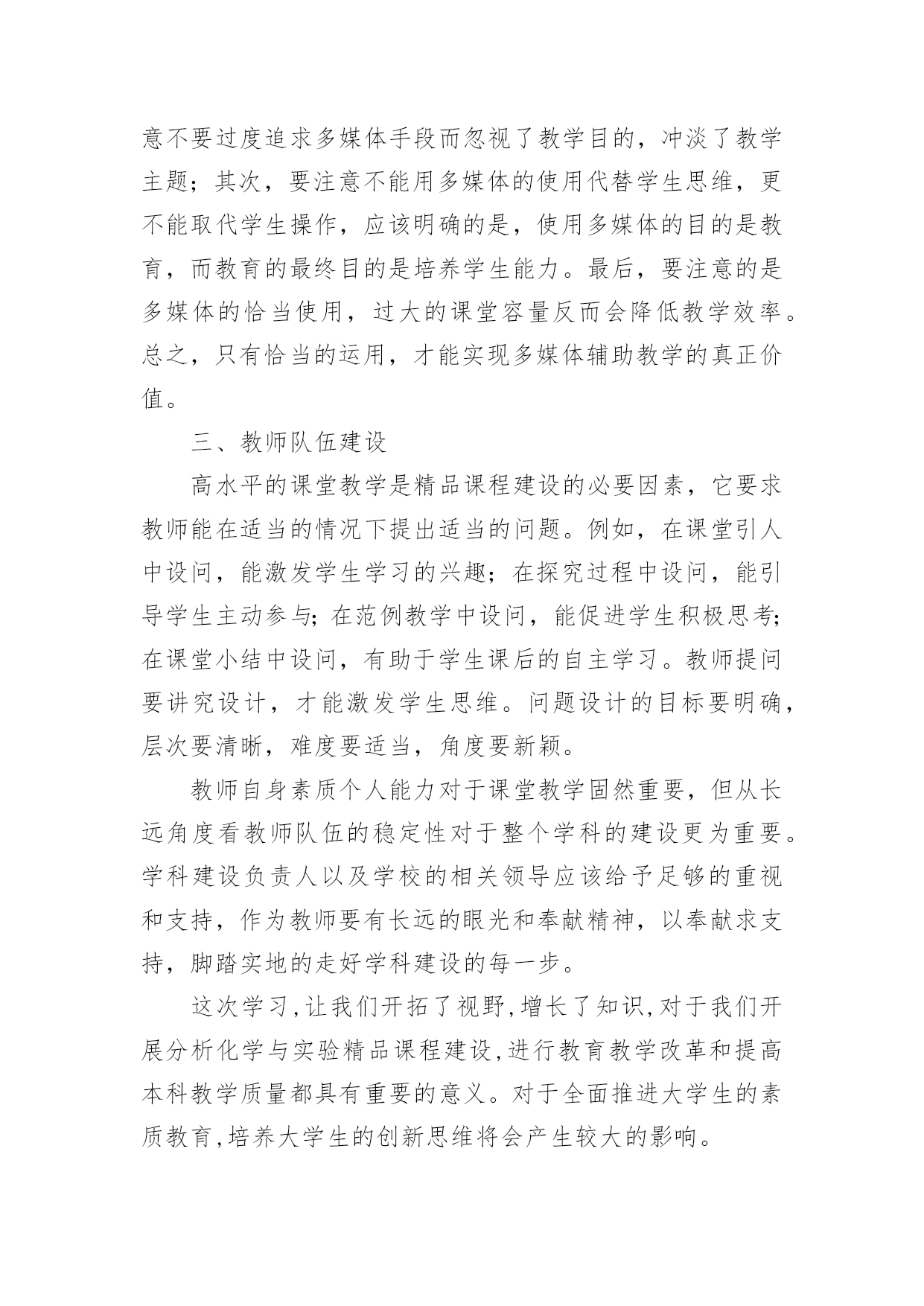 意不要过度追求多媒体手段而忽视了教学目的，冲淡了教学主题；其次，要注意不能用多媒体的使用代替学生思维，更不能取代学生操作，应该明确的是，使用多媒体的目的是教育，而教育的最终目的是培养学生能力。最后，要注意的是多媒体的恰当使用，过大的课堂容量反而会降低教学效率。总之，只有恰当的运用，才能实现多媒体辅助教学的真正价值。

三、教师队伍建设

高水平的课堂教学是精品课程建设的必要因素，它要求教师能在适当的情况下提出适当的问题。例如，在课堂引人中设问，能激发学生学习的兴趣；在探究过程中设问，能引导学生主动参与；在范例教学中设问，能促进学生积极思考；在课堂小结中设问，有助于学生课后的自主学习。教师提问要讲究设计，才能激发学生思维。问题设计的目标要明确，层次要清晰，难度要适当，角度要新颖。

教师自身素质个人能力对于课堂教学固然重要，但从长远角度看教师队伍的稳定性对于整个学科的建设更为重要。学科建设负责人以及学校的相关领导应该给予足够的重视和支持，作为教师要有长远的眼光和奉献精神，以奉献求支持，脚踏实地的走好学科建设的每一步。

这次学习，让我们开拓了视野，增长了知识，对于我们开展分析化学与实验精品课程建设，进行教育教学改革和提高本科教学质量都具有重要的意义。对于全面推进大学生的素质教育，培养大学生的创新思维将会产生较大的影响。